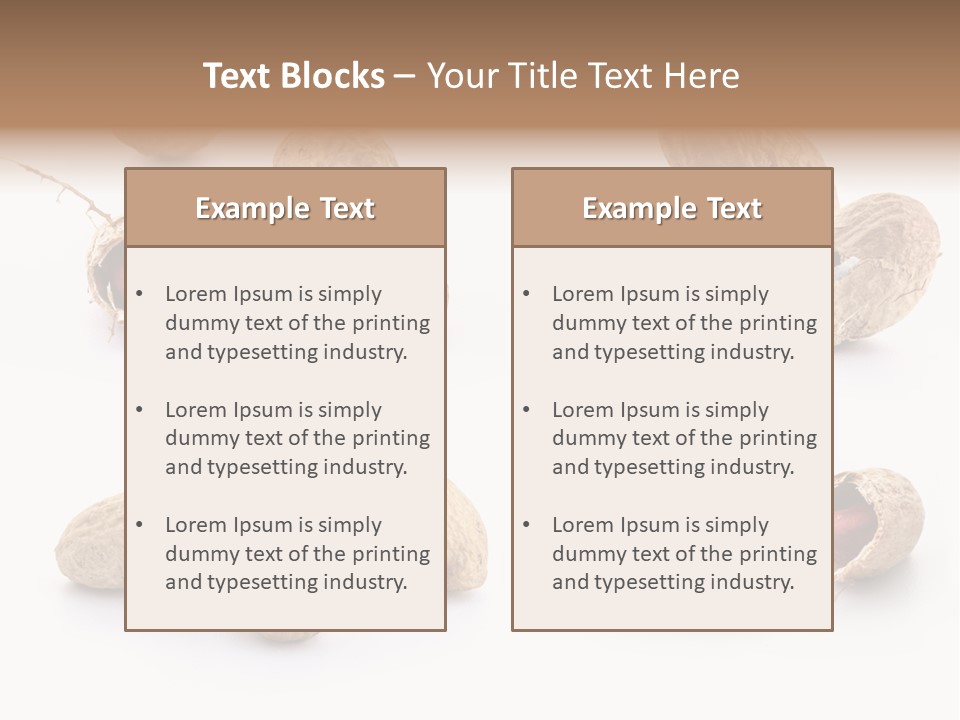 Text Blocks – Your Title Text Here

Example Text

• Lorem Ipsum is simply dummy text of the printing and typesetting industry.

• Lorem Ipsum is simply dummy text of the printing and typesetting industry.

• Lorem Ipsum is simply dummy text of the printing and typesetting industry.

Example Text

• Lorem Ipsum is simply dummy text of the printing and typesetting industry.

• Lorem Ipsum is simply dummy text of the printing and typesetting industry.

• Lorem Ipsum is simply dummy text of the printing and typesetting industry.